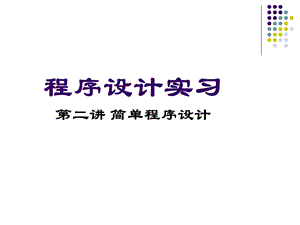 程序设计实习

第二讲 简单程序设计